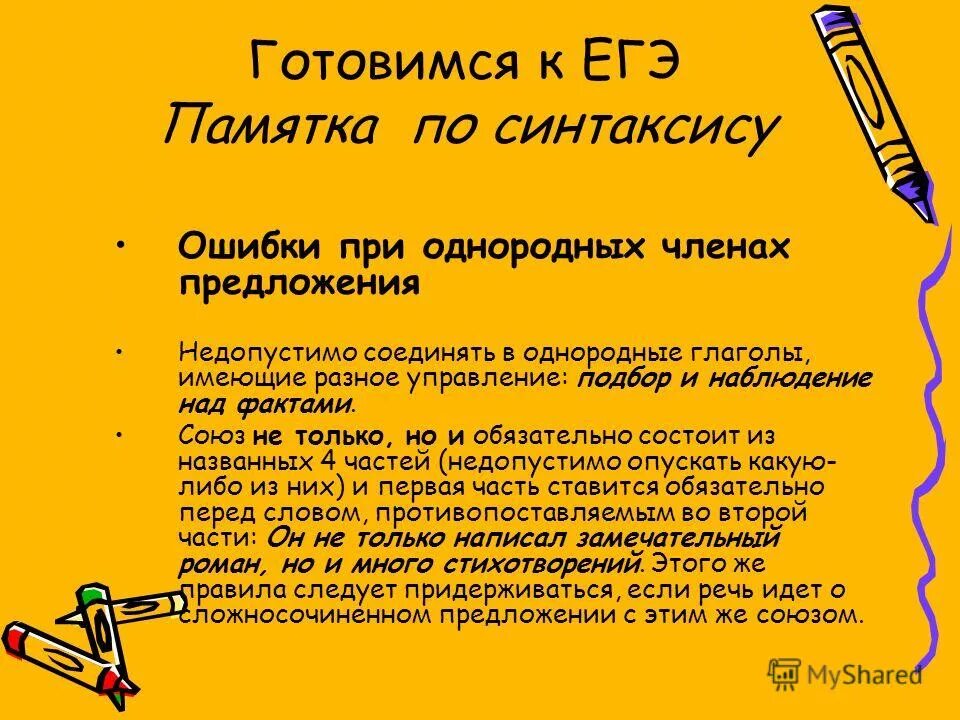 Готовимся к ЕГЭ
Памятка по синтаксису

• Ошибки при однородных членах предложения

• Недопустимо соединять в однородные глаголы, имеющие разное управление: подбор и наблюдение над фактами.

• Союз не только, но и обязательно состоит из названных 4 частей (недопустимо опускать какую-либо из них) и первая часть ставится обязательно перед словом, противопоставляемым во второй части: Он не только написал замечательный роман, но и много стихотворений. Этого же правила следует придерживаться, если речь идет о сложносочиненном предложении с этим же союзом.

MyShared